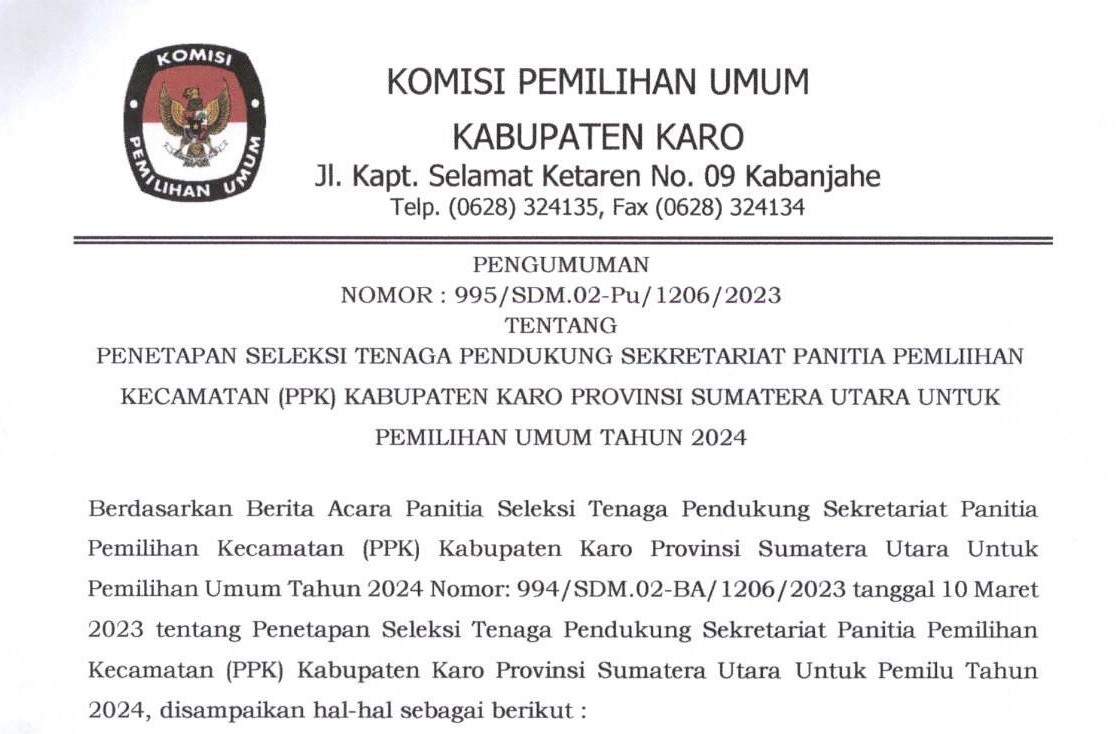 KOMISI
PEMILIHAN UMUM

KOMISI PEMILIHAN UMUM
KABUPATEN KARO
Jl. Kapt. Selamat Ketaren No. 09 Kabanjahe
Telp. (0628) 324135, Fax (0628) 324134

PENGUMUMAN
NOMOR : 995/SDM.02-Pu/1206/2023
TENTANG
PENETAPAN SELEKSI TENAGA PENDUKUNG SEKRETARIAT PANITIA PEMLIIHAN KECAMATAN (PPK) KABUPATEN KARO PROVINSI SUMATERA UTARA UNTUK PEMILIHAN UMUM TAHUN 2024

Berdasarkan Berita Acara Panitia Seleksi Tenaga Pendukung Sekretariat Panitia Pemilihan Kecamatan (PPK) Kabupaten Karo Provinsi Sumatera Utara Untuk Pemilihan Umum Tahun 2024 Nomor: 994/SDM.02-BA/1206/2023 tanggal 10 Maret 2023 tentang Penetapan Seleksi Tenaga Pendukung Sekretariat Panitia Pemilihan Kecamatan (PPK) Kabupaten Karo Provinsi Sumatera Utara Untuk Pemilu Tahun 2024, disampaikan hal-hal sebagai berikut :